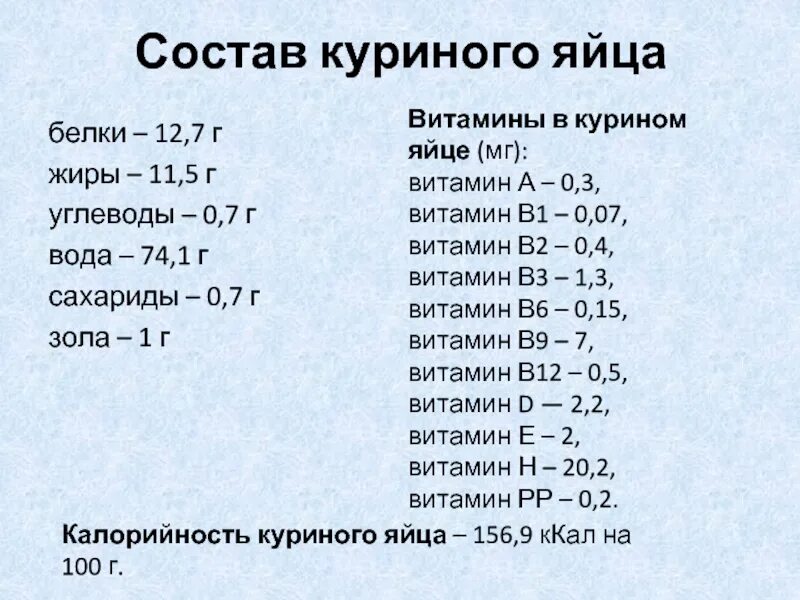 Состав куриного яйца

белки – 12,7 г
жиры – 11,5 г
углеводы – 0,7 г
вода – 74,1 г
сахариды – 0,7 г
зола – 1 г

Витамины в курином яйце (мг):
витамин А – 0,3,
витамин В1 – 0,07,
витамин В2 – 0,4,
витамин В3 – 1,3,
витамин В6 – 0,15,
витамин В9 – 7,
витамин В12 – 0,5,
витамин D — 2,2,
витамин Е – 2,
витамин Н – 20,2,
витамин РР – 0,2.

Калорийность куриного яйца – 156,9 кКал на 100 г.